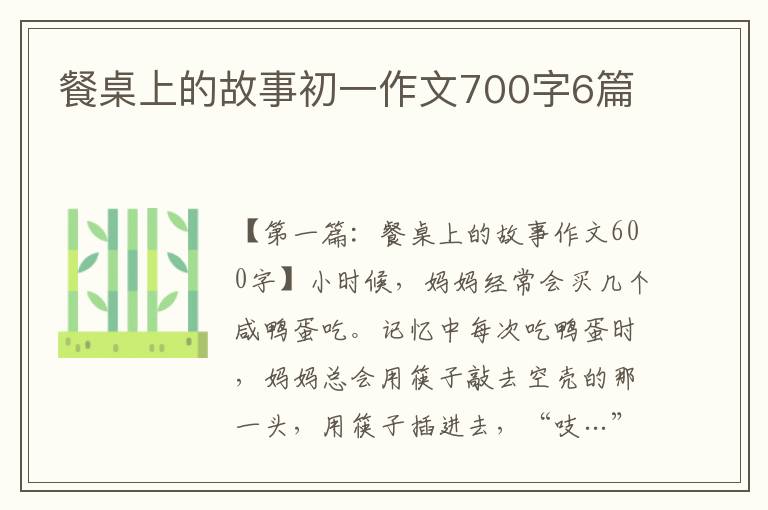 餐桌上的故事初一作文700字6篇

【第一篇：餐桌上的故事作文600字】小时候，妈妈经常会买几个咸鸭蛋吃。记忆中每次吃鸭蛋时，妈妈总会用筷子敲去空壳的那一头，用筷子插进去，“吱…”